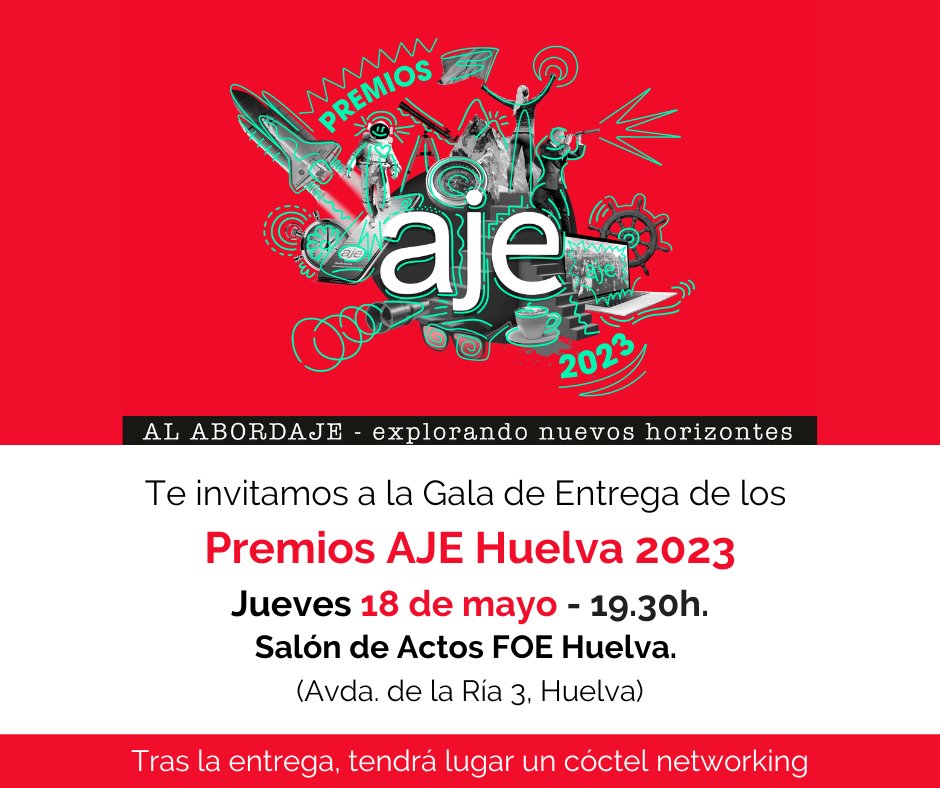 PREMIOS

aje

2023

AL ABORDAJE - explorando nuevos horizontes

Te invitamos a la Gala de Entrega de los

Premios AJE Huelva 2023

Jueves 18 de mayo - 19.30h.

Salón de Actos FOE Huelva.

(Avda. de la Ría 3, Huelva)

Tras la entrega, tendrá lugar un cóctel networking